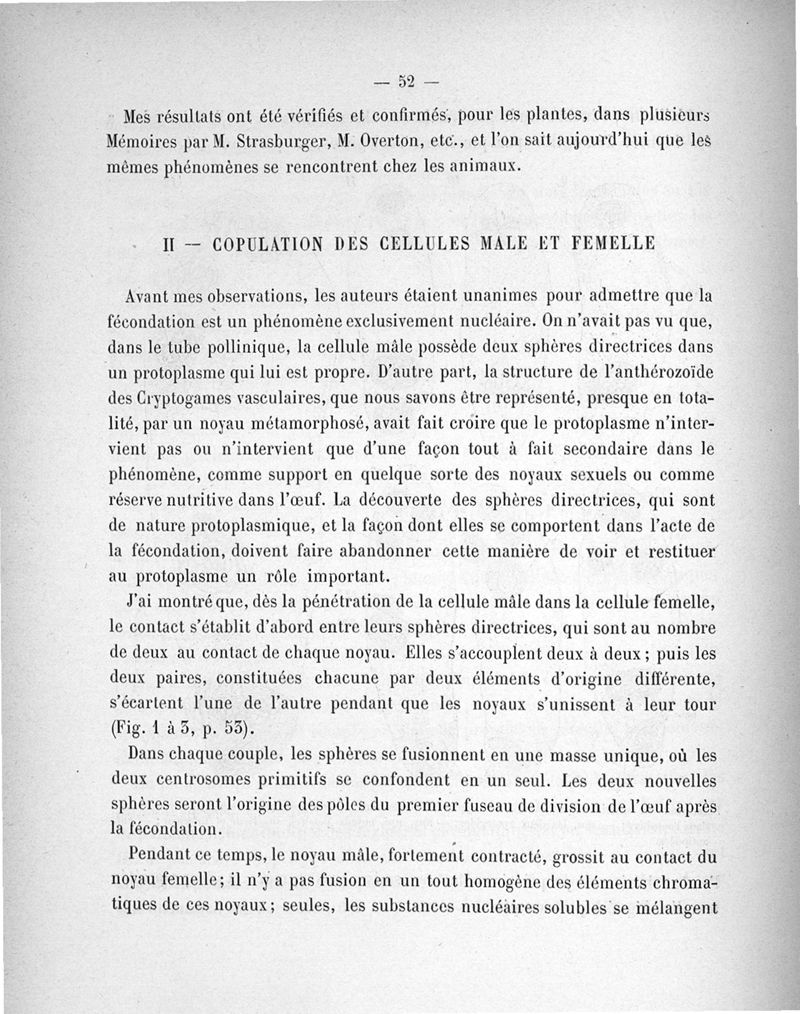 — 52 —

Mes résultats ont été vérifiés et confirmés, pour les plantes, dans plusieurs Mémoires par M. Strasburger, M. Overton, etc., et l'on sait aujourd'hui que les mêmes phénomènes se rencontrent chez les animaux.

II — COPULATION DES CELLULES MALE ET FEMELLE

Avant mes observations, les auteurs étaient unanimes pour admettre que la fécondation est un phénomène exclusivement nucléaire. On n'avait pas vu que, dans le tube pollinique, la cellule mâle possède deux sphères directrices dans un protoplasme qui lui est propre. D'autre part, la structure de l'anthérozoïde des Cryptogames vasculaires, que nous savons être représenté, presque en totalité, par un noyau métamorphosé, avait fait croire que le protoplasme n'intervient pas ou n'intervient que d'une façon tout à fait secondaire dans le phénomène, comme support en quelque sorte des noyaux sexuels ou comme réserve nutritive dans l'œuf. La découverte des sphères directrices, qui sont de nature protoplasmique, et la façon dont elles se comportent dans l'acte de la fécondation, doivent faire abandonner cette manière de voir et restituer au protoplasme un rôle important.

J'ai montré que, dès la pénétration de la cellule mâle dans la cellule femelle, le contact s'établit d'abord entre leurs sphères directrices, qui sont au nombre de deux au contact de chaque noyau. Elles s'accouplent deux à deux ; puis les deux paires, constituées chacune par deux éléments d'origine différente, s'écartent l'une de l'autre pendant que les noyaux s'unissent à leur tour (Fig. 1 à 5, p. 53).

Dans chaque couple, les sphères se fusionnent en une masse unique, où les deux centrosomes primitifs se confondent en un seul. Les deux nouvelles sphères seront l'origine des pôles du premier fuseau de division de l'œuf après la fécondation.

Pendant ce temps, le noyau mâle, fortement contracté, grossit au contact du noyau femelle ; il n'y a pas fusion en un tout homogène des éléments chromatiques de ces noyaux ; seules, les substances nucléaires solubles se mélangent